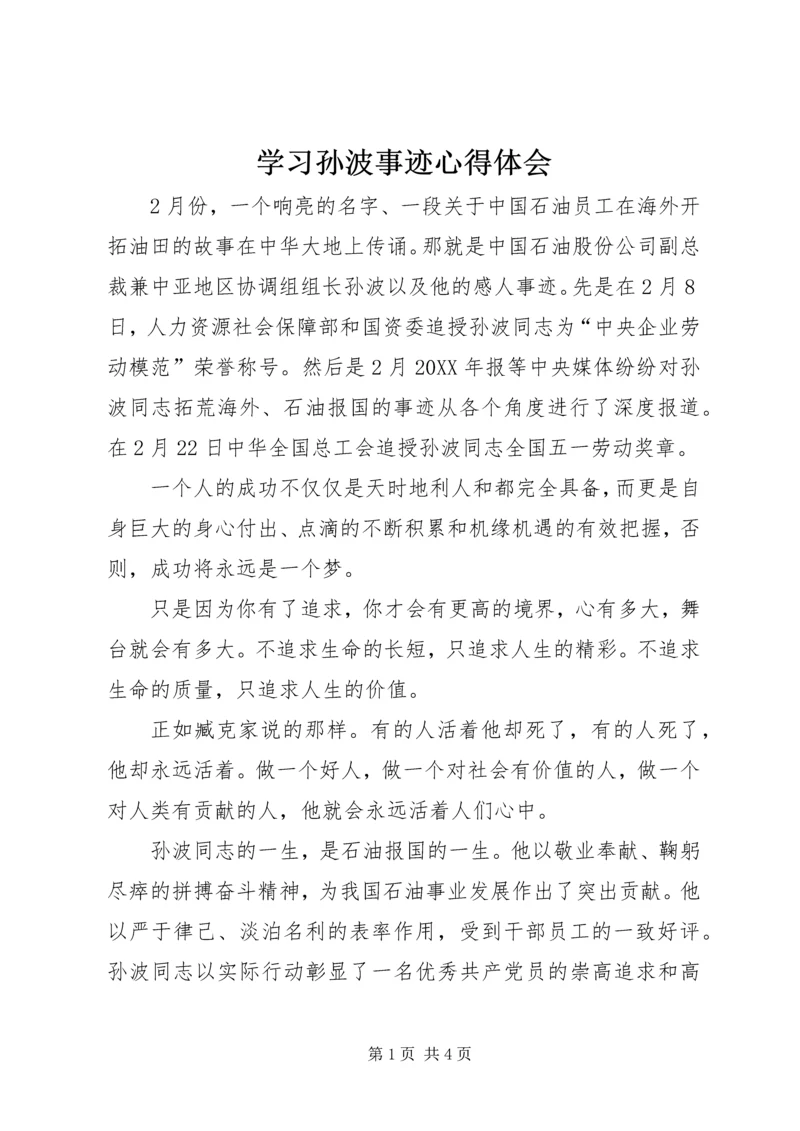 学习孙波事迹心得体会

2月份，一个响亮的名字、一段关于中国石油员工在海外开拓油田的故事在中华大地上传诵。那就是中国石油股份公司副总裁兼中亚地区协调组组长孙波以及他的感人事迹。先是在2月8日，人力资源社会保障部和国资委追授孙波同志为“中央企业劳动模范”荣誉称号。然后是2月20XX年报等中央媒体纷纷对孙波同志拓荒海外、石油报国的事迹从各个角度进行了深度报道。在2月22日中华全国总工会追授孙波同志全国五一劳动奖章。

一个人的成功不仅仅是天时地利人和都完全具备，而更是自身巨大的身心付出、点滴的不断积累和机缘机遇的有效把握，否则，成功将永远是一个梦。

只是因为你有了追求，你才会有更高的境界，心有多大，舞台就会有多大。不追求生命的长短，只追求人生的精彩。不追求生命的质量，只追求人生的价值。

正如臧克家说的那样。有的人活着他却死了，有的人死了，他却永远活着。做一个好人，做一个对社会有价值的人，做一个对人类有贡献的人，他就会永远活着人们心中。

孙波同志的一生，是石油报国的一生。他以敬业奉献、鞠躬尽瘁的拼搏奋斗精神，为我国石油事业发展作出了突出贡献。他以严于律己、淡泊名利的表率作用，受到干部员工的一致好评。孙波同志以实际行动彰显了一名优秀共产党员的崇高追求和高

第1页 共4页